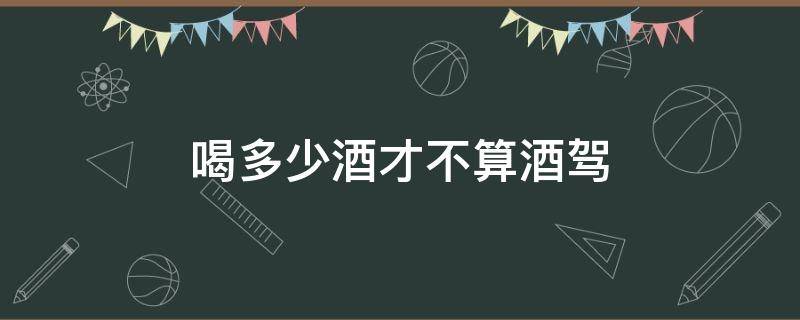 喝多少酒才不算酒驾